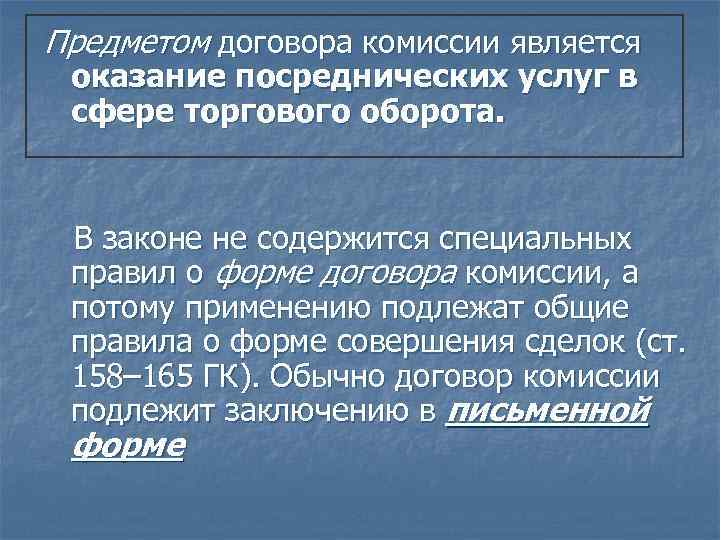 Предметом договора комиссии является оказание посреднических услуг в сфере торгового оборота.

В законе не содержится специальных правил о форме договора комиссии, а потому применению подлежат общие правила о форме совершения сделок (ст. 158–165 ГК). Обычно договор комиссии подлежит заключению в письменной форме